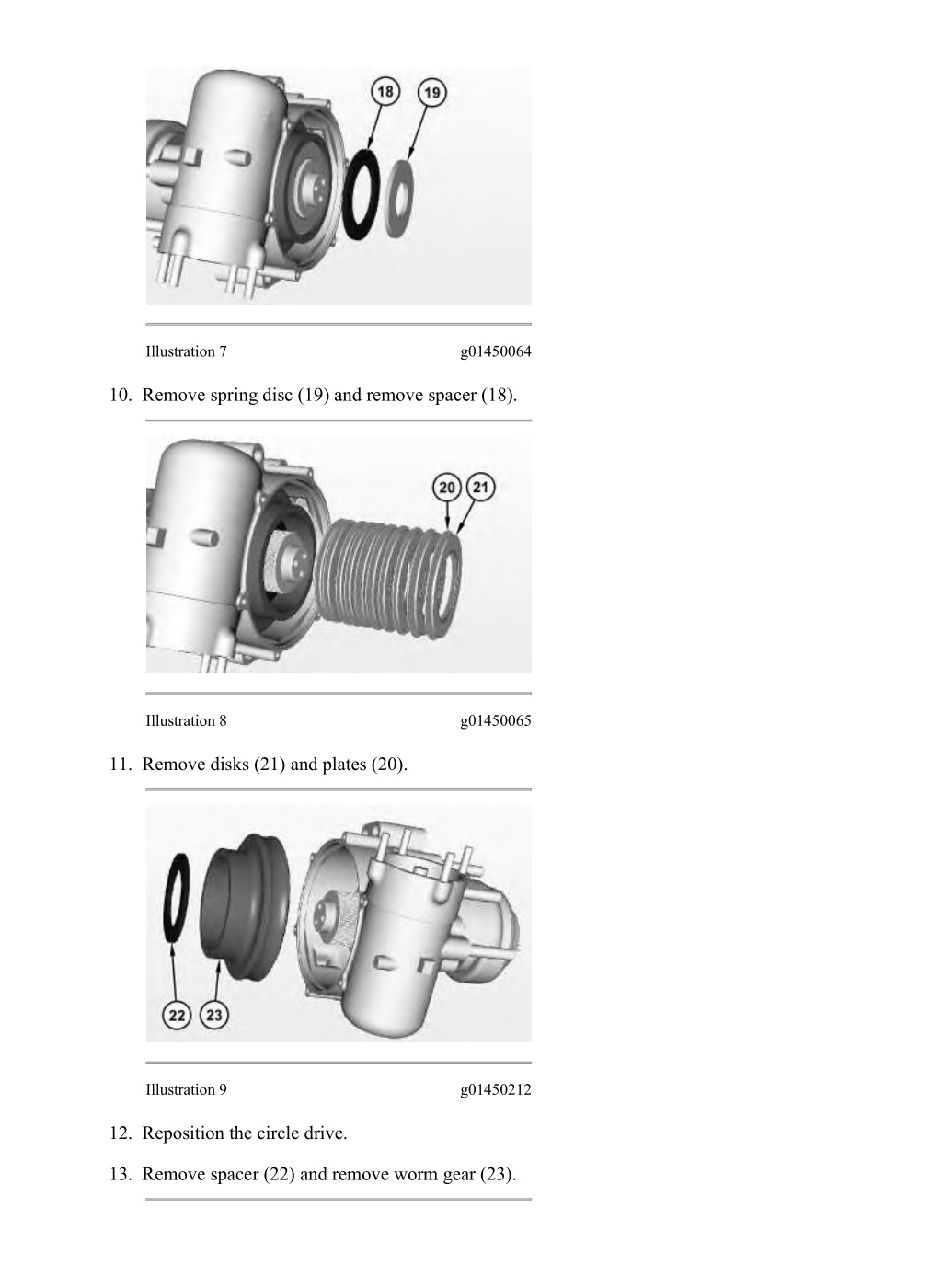 18

19

Illustration 7 g01450064

10. Remove spring disc (19) and remove spacer (18).

20 21

Illustration 8 g01450065

11. Remove disks (21) and plates (20).

22 23

Illustration 9 g01450212

12. Reposition the circle drive.

13. Remove spacer (22) and remove worm gear (23).